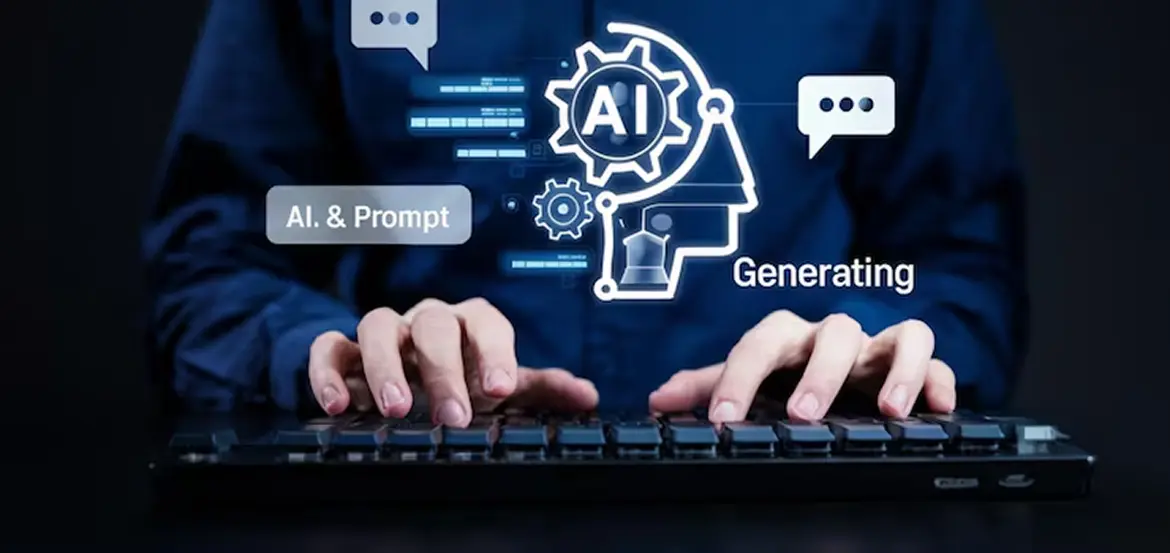 AI

AI. & Prompt

Generating